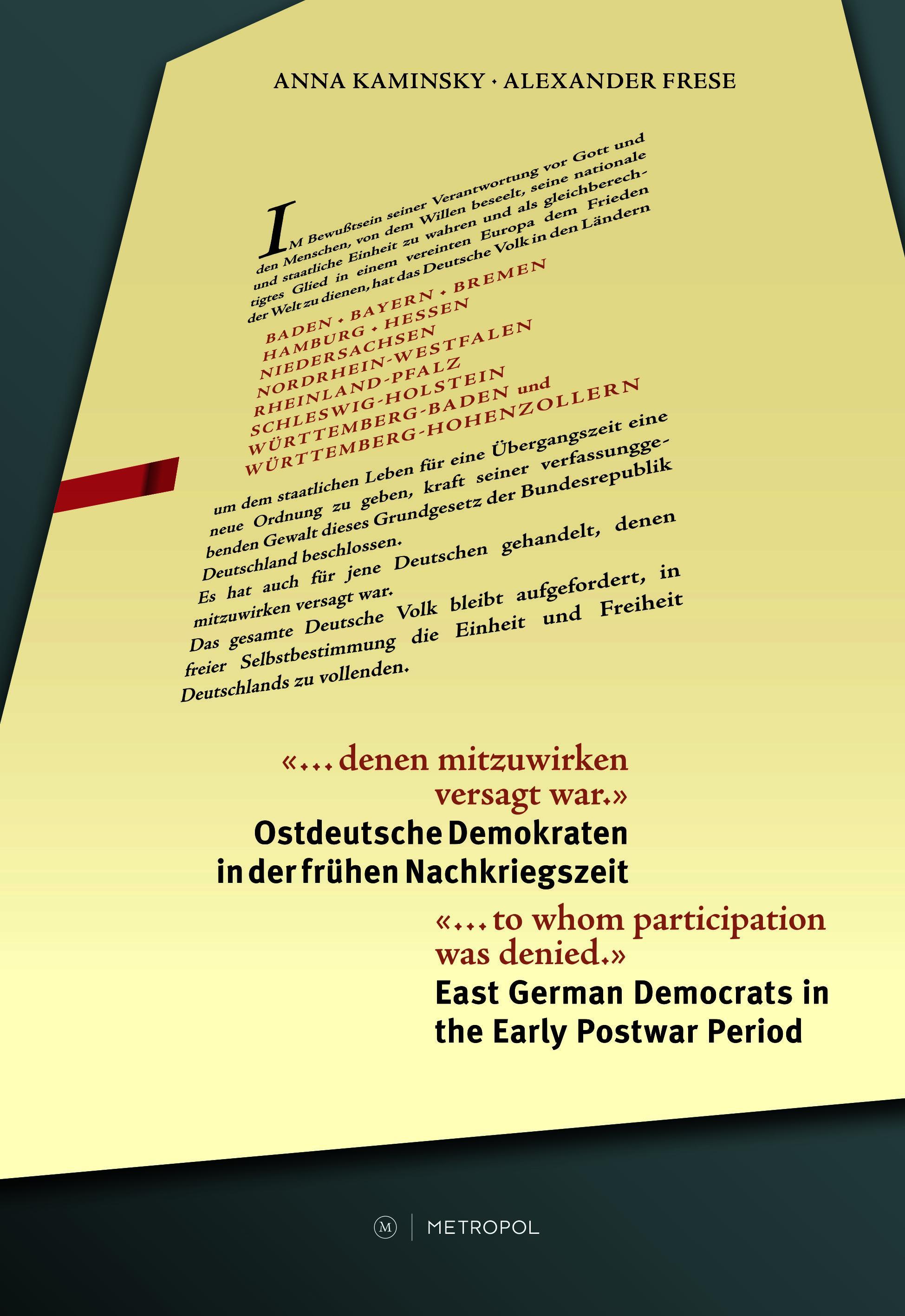 ANNA KAMINSKY · ALEXANDER FRESE

IM Bewußtsein seiner Verantwortung vor Gott und den Menschen, von dem Willen beseelt, seine nationale und staatliche Einheit zu wahren und als gleichberechtigtes Glied in einem vereinten Europa dem Frieden der Welt zu dienen, hat das Deutsche Volk in den Ländern

BADEN · BAYERN · BREMEN
HAMBURG · HESSEN
NIEDERSACHSEN
NORDRHEIN-WESTFALEN
RHEINLAND-PFALZ
SCHLESWIG-HOLSTEIN
WÜRTTEMBERG-BADEN und
WÜRTTEMBERG-HOHENZOLLERN

um dem staatlichen Leben für eine Übergangszeit eine neue Ordnung zu geben, kraft seiner verfassunggebenden Gewalt dieses Grundgesetz der Bundesrepublik Deutschland beschlossen.

Es hat auch für jene Deutschen gehandelt, denen mitzuwirken versagt war.

Das gesamte Deutsche Volk bleibt aufgefordert, in freier Selbstbestimmung die Einheit und Freiheit Deutschlands zu vollenden.

«… denen mitzuwirken versagt war.»
Ostdeutsche Demokraten in der frühen Nachkriegszeit

«… to whom participation was denied.»
East German Democrats in the Early Postwar Period

M | METROPOL